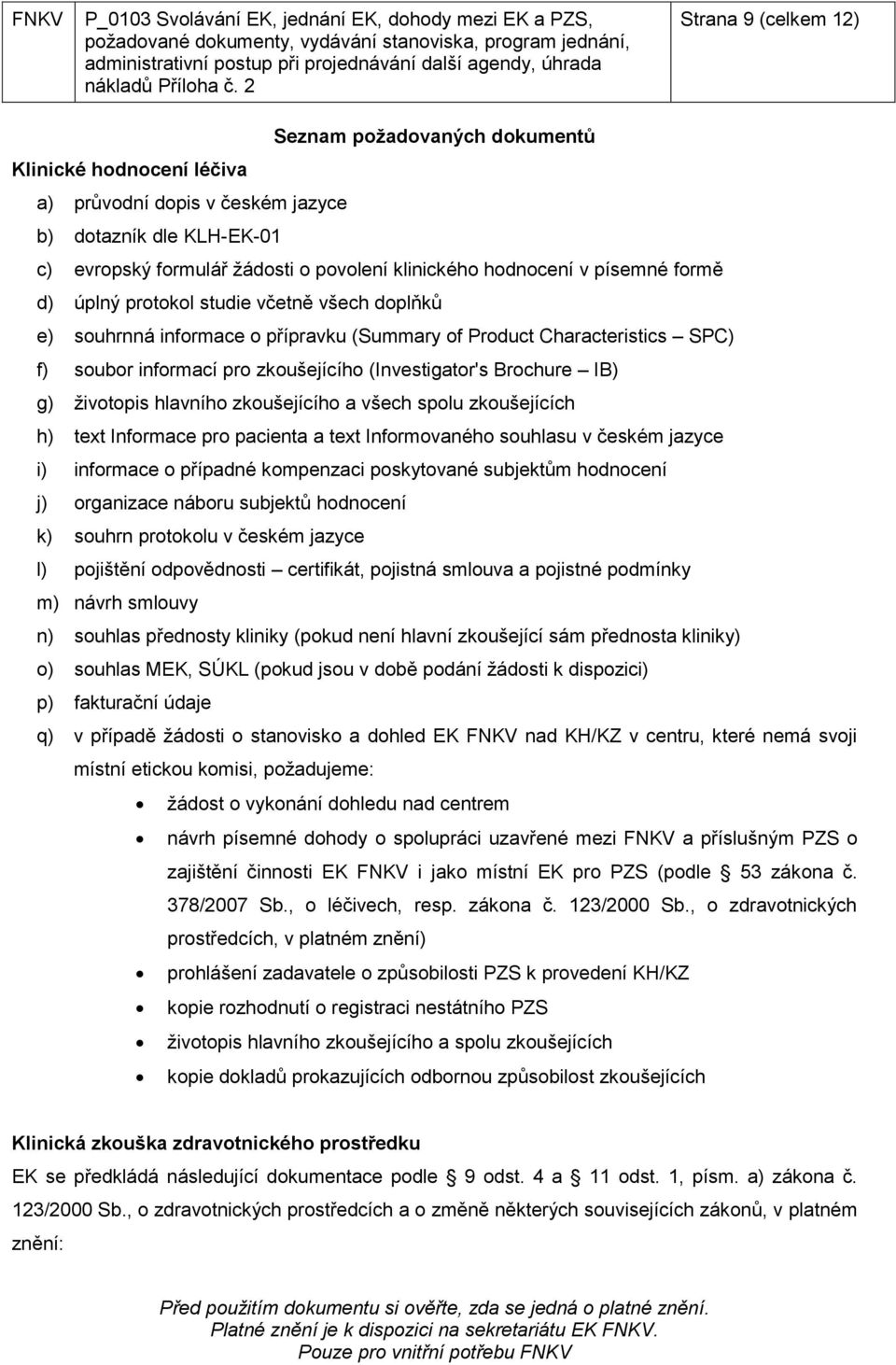 | FNKV | P_0103 Svolávání EK, jednání EK, dohody mezi EK a PZS, požadované dokumenty, vydávání stanoviska, program jednání, administrativní postup při projednávání další agendy, úhrada nákladů Příloha č. 2 | Strana 9 (celkem 12) |
|---|---|---|

Seznam požadovaných dokumentů

Klinické hodnocení léčiva

a) průvodní dopis v českém jazyce
b) dotazník dle KLH-EK-01
c) evropský formulář žádosti o povolení klinického hodnocení v písemné formě
d) úplný protokol studie včetně všech doplňků
e) souhrnná informace o přípravku (Summary of Product Characteristics – SPC)
f) soubor informací pro zkoušejícího (Investigator's Brochure – IB)
g) životopis hlavního zkoušejícího a všech spolu zkoušejících
h) text Informace pro pacienta a text Informovaného souhlasu v českém jazyce
i) informace o případné kompenzaci poskytované subjektům hodnocení
j) organizace náboru subjektů hodnocení
k) souhrn protokolu v českém jazyce
l) pojištění odpovědnosti – certifikát, pojistná smlouva a pojistné podmínky
m) návrh smlouvy
n) souhlas přednosty kliniky (pokud není hlavní zkoušející sám přednosta kliniky)
o) souhlas MEK, SÚKL (pokud jsou v době podání žádosti k dispozici)
p) fakturační údaje
q) v případě žádosti o stanovisko a dohled EK FNKV nad KH/KZ v centru, které nemá svoji místní etickou komisi, požadujeme:
• žádost o vykonání dohledu nad centrem
• návrh písemné dohody o spolupráci uzavřené mezi FNKV a příslušným PZS o zajištění činnosti EK FNKV i jako místní EK pro PZS (podle § 53 zákona č. 378/2007 Sb., o léčivech, resp. zákona č. 123/2000 Sb., o zdravotnických prostředcích, v platném znění)
• prohlášení zadavatele o způsobilosti PZS k provedení KH/KZ
• kopie rozhodnutí o registraci nestátního PZS
• životopis hlavního zkoušejícího a spolu zkoušejících
• kopie dokladů prokazujících odbornou způsobilost zkoušejících

Klinická zkouška zdravotnického prostředku

EK se předkládá následující dokumentace podle § 9 odst. 4 a § 11 odst. 1, písm. a) zákona č. 123/2000 Sb., o zdravotnických prostředcích a o změně některých souvisejících zákonů, v platném znění:

Před použitím dokumentu si ověřte, zda se jedná o platné znění.
Platné znění je k dispozici na sekretariátu EK FNKV.
Pouze pro vnitřní potřebu FNKV